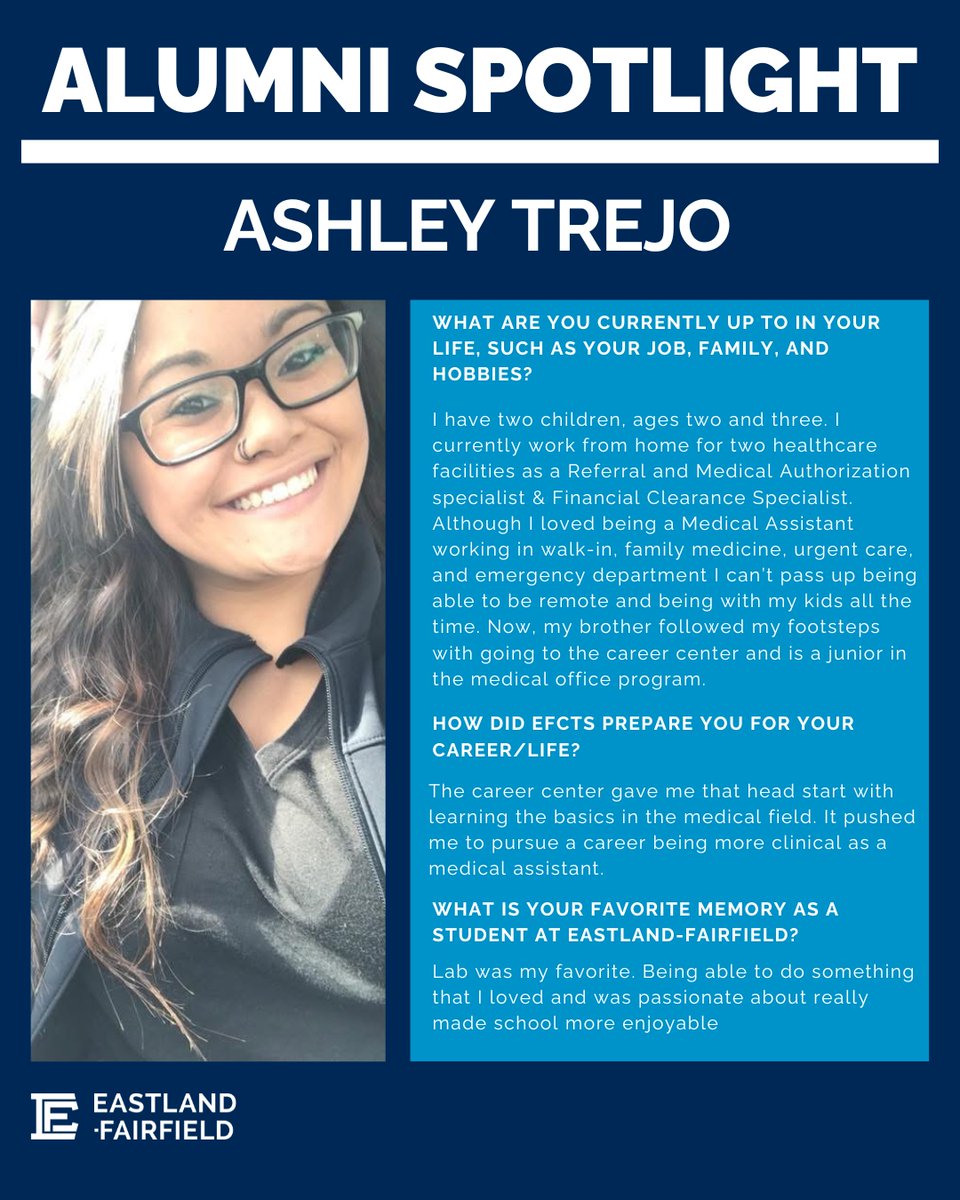 ALUMNI SPOTLIGHT

ASHLEY TREJO

WHAT ARE YOU CURRENTLY UP TO IN YOUR LIFE, SUCH AS YOUR JOB, FAMILY, AND HOBBIES?

I have two children, ages two and three. I currently work from home for two healthcare facilities as a Referral and Medical Authorization specialist & Financial Clearance Specialist. Although I loved being a Medical Assistant working in walk-in, family medicine, urgent care, and emergency department I can't pass up being able to be remote and being with my kids all the time. Now, my brother followed my footsteps with going to the career center and is a junior in the medical office program.

HOW DID EFCTS PREPARE YOU FOR YOUR CAREER/LIFE?

The career center gave me that head start with learning the basics in the medical field. It pushed me to pursue a career being more clinical as a medical assistant.

WHAT IS YOUR FAVORITE MEMORY AS A STUDENT AT EASTLAND-FAIRFIELD?

Lab was my favorite. Being able to do something that I loved and was passionate about really made school more enjoyable

EASTLAND
-FAIRFIELD